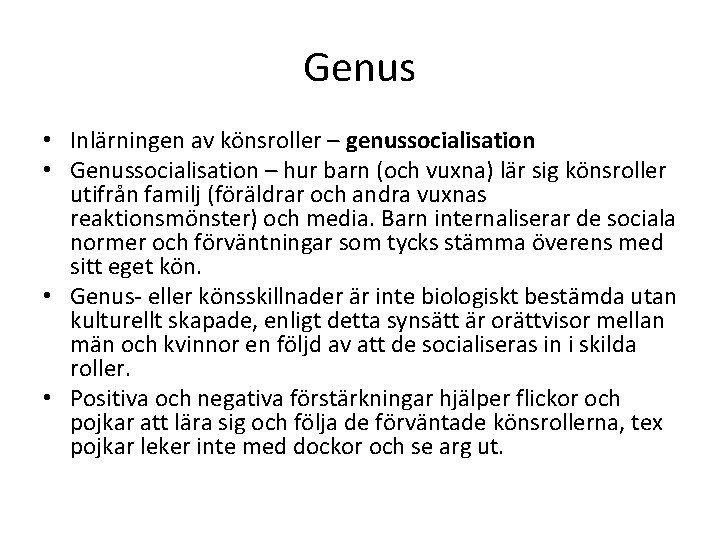 Genus

• Inlärningen av könsroller – genussocialisation
• Genussocialisation – hur barn (och vuxna) lär sig könsroller utifrån familj (föräldrar och andra vuxnas reaktionsmönster) och media. Barn internaliserar de sociala normer och förväntningar som tycks stämma överens med sitt eget kön.
• Genus- eller könsskillnader är inte biologiskt bestämda utan kulturellt skapade, enligt detta synsätt är orättvisor mellan män och kvinnor en följd av att de socialiseras in i skilda roller.
• Positiva och negativa förstärkningar hjälper flickor och pojkar att lära sig och följa de förväntade könsrollerna, tex pojkar leker inte med dockor och se arg ut.